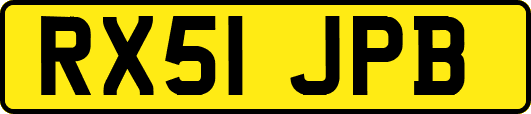 RX51 JPB